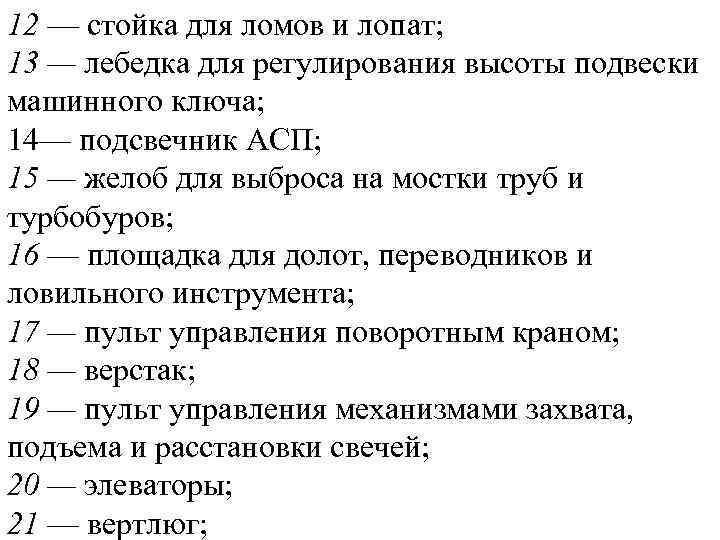 12 — стойка для ломов и лопат;
13 — лебедка для регулирования высоты подвески машинного ключа;
14— подсвечник АСП;
15 — желоб для выброса на мостки труб и турбобуров;
16 — площадка для долот, переводников и ловильного инструмента;
17 — пульт управления поворотным краном;
18 — верстак;
19 — пульт управления механизмами захвата, подъема и расстановки свечей;
20 — элеваторы;
21 — вертлюг;